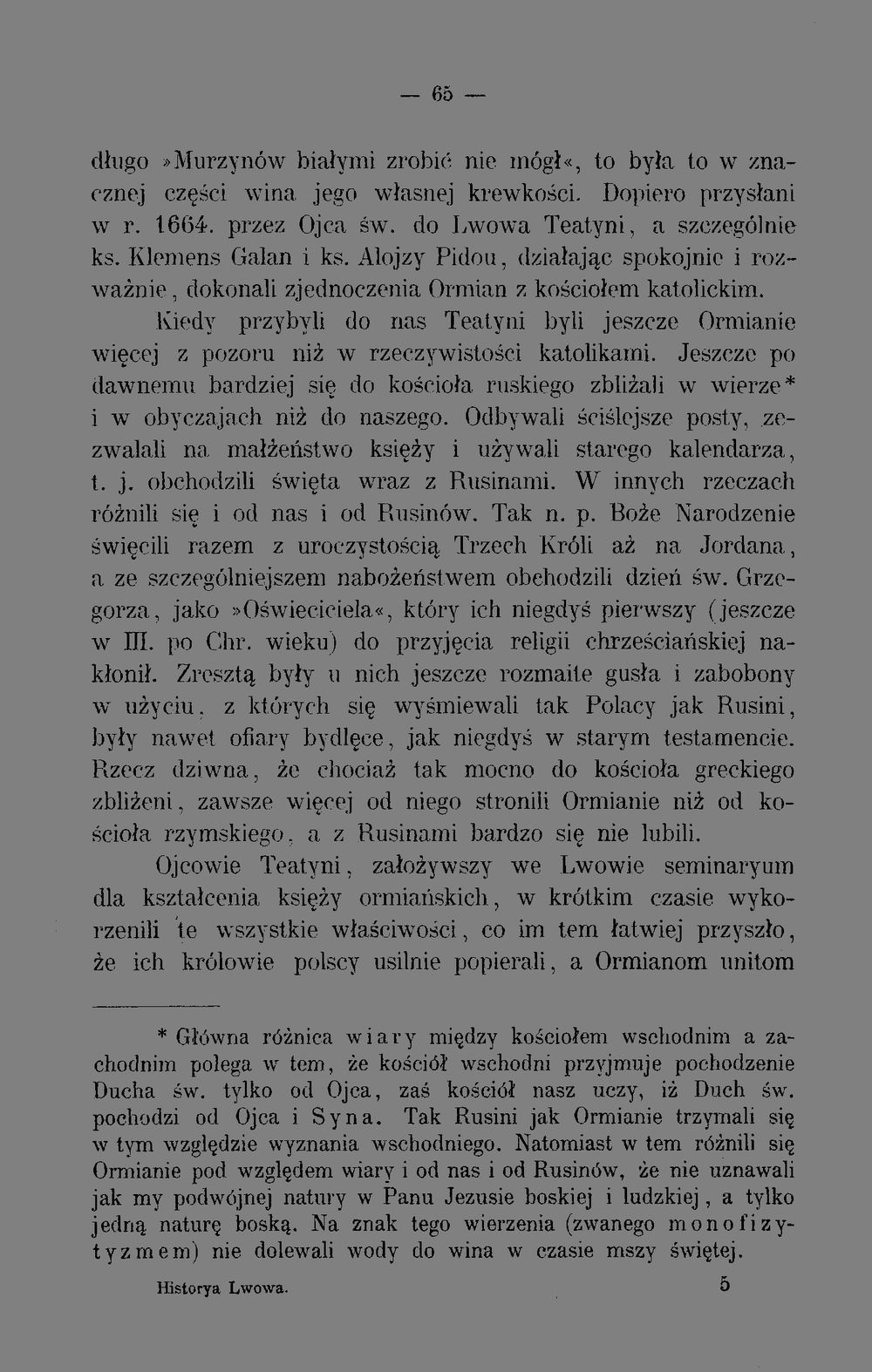 — 65 —

długo »Murzynów białymi zrobić nie mógł«, to była to w znacznej części wina jego własnej krewkości. Dopiero przysłani w r. 1664. przez Ojca św. do Lwowa Teatyni, a szczególnie ks. Klemens Galan i ks. Alojzy Pidou, działając spokojnie i rozważnie, dokonali zjednoczenia Ormian z kościołem katolickim.

Kiedy przybyli do nas Teatyni byli jeszcze Ormianie więcej z pozoru niż w rzeczywistości katolikami. Jeszcze po dawnemu bardziej się do kościoła ruskiego zbliżali w wierze* i w obyczajach niż do naszego. Odbywali ściślejsze posty, zezwalali na małżeństwo księży i używali starego kalendarza, t. j. obchodzili święta wraz z Rusinami. W innych rzeczach różnili się i od nas i od Rusinów. Tak n. p. Boże Narodzenie święcili razem z uroczystością Trzech Króli aż na Jordana, a ze szczególniejszem nabożeństwem obchodzili dzień św. Grzegorza, jako »Oświeciciela«, który ich niegdyś pierwszy (jeszcze w III. po Chr. wieku) do przyjęcia religii chrześciańskiej nakłonił. Zresztą były u nich jeszcze rozmaite gusła i zabobony w użyciu, z których się wyśmiewali tak Polacy jak Rusini, były nawet ofiary bydlęce, jak niegdyś w starym testamencie. Rzecz dziwna, że chociaż tak mocno do kościoła greckiego zbliżeni, zawsze więcej od niego stronili Ormianie niż od kościoła rzymskiego, a z Rusinami bardzo się nie lubili.

Ojcowie Teatyni, założywszy we Lwowie seminaryum dla kształcenia księży ormiańskich, w krótkim czasie wykorzenili te wszystkie właściwości, co im tem łatwiej przyszło, że ich królowie polscy usilnie popierali, a Ormianom unitom

* Główna różnica wiary między kościołem wschodnim a zachodnim polega w tem, że kościół wschodni przyjmuje pochodzenie Ducha św. tylko od Ojca, zaś kościół nasz uczy, iż Duch św. pochodzi od Ojca i Syna. Tak Rusini jak Ormianie trzymali się w tym względzie wyznania wschodniego. Natomiast w tem różnili się Ormianie pod względem wiary i od nas i od Rusinów, że nie uznawali jak my podwójnej natury w Panu Jezusie boskiej i ludzkiej, a tylko jedną naturę boską. Na znak tego wierzenia (zwanego monofizytyzmem) nie dolewali wody do wina w czasie mszy świętej.

Historya Lwowa. 5